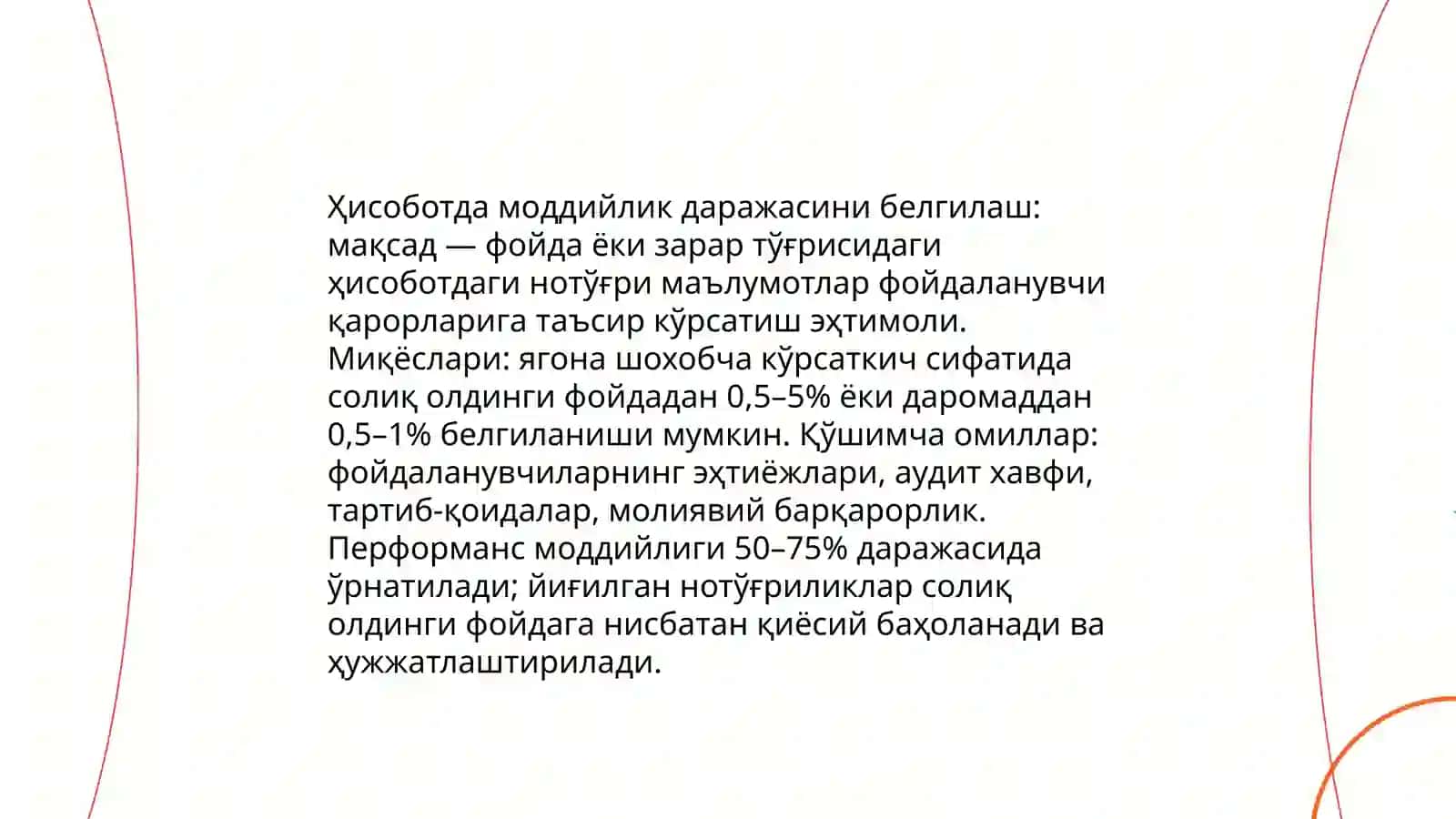 Ҳисоботда моддийлик даражасини белгилаш: мақсад — фойда ёки зарар тўғрисидаги ҳисоботдаги нотўғри маълумотлар фойдаланувчи қарорларига таъсир кўрсатиш эҳтимоли. Миқёслари: ягона шохобча кўрсаткич сифатида солиқ олдинги фойдадан 0,5–5% ёки даромаддан 0,5–1% белгиланиши мумкин. Қўшимча омиллар: фойдаланувчиларнинг эҳтиёжлари, аудит хавфи, тартиб-қоидалар, молиявий барқарорлик. Перформанс моддийлиги 50–75% даражасида ўрнатилади; йиғилган нотўғриликлар солиқ олдинги фойдага нисбатан қиёсий баҳоланади ва ҳужжатлаштирилади.